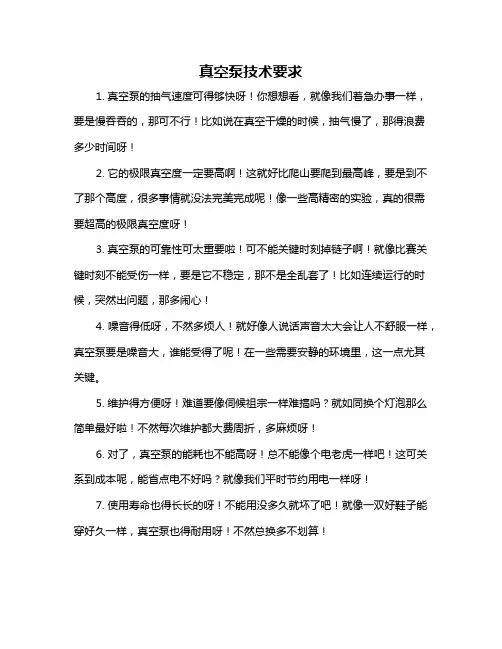 真空泵技术要求

1. 真空泵的抽气速度可得够快呀！你想想看，就像我们着急办事一样，要是慢吞吞的，那可不行！比如说在真空干燥的时候，抽气慢了，那得浪费多少时间呀！

2. 它的极限真空度一定要高啊！这就好比爬山要爬到最高峰，要是到不了那个高度，很多事情就没法完美完成呢！像一些高精密的实验，真的很需要超高的极限真空度呀！

3. 真空泵的可靠性可太重要啦！可不能关键时刻掉链子啊！就像比赛关键时刻不能受伤一样，要是它不稳定，那不是全乱套了！比如连续运行的时候，突然出问题，那多闹心！

4. 噪音得低呀，不然多烦人！就好像人说话声音太大会让人不舒服一样，真空泵要是噪音大，谁能受得了呢！在一些需要安静的环境里，这一点尤其关键。

5. 维护得方便呀！难道要像伺候祖宗一样难搞吗？就如同换个灯泡那么简单最好啦！不然每次维护都大费周折，多麻烦呀！

6. 对了，真空泵的能耗也不能高呀！总不能像个电老虎一样吧！这可关系到成本呢，能省点电不好吗？就像我们平时节约用电一样呀！

7. 使用寿命也得长长的呀！不能用没多久就坏了吧！就像一双好鞋子能穿好久一样，真空泵也得耐用呀！不然总换多不划算！